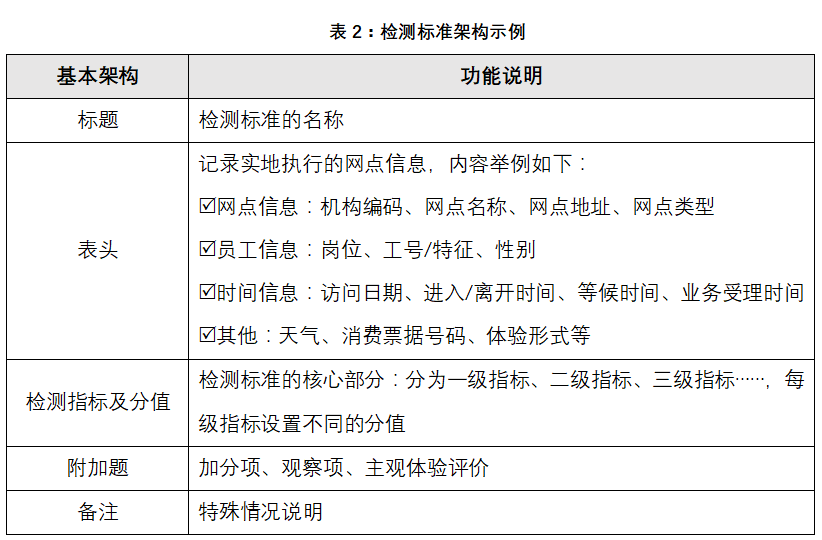 表 2：检测标准架构示例

| 基本架构 | 功能说明 |
|---|---|
| 标题 | 检测标准的名称 |
| 表头 | 记录实地执行的网点信息，内容举例如下：<br>☑网点信息：机构编码、网点名称、网点地址、网点类型<br>☑员工信息：岗位、工号/特征、性别<br>☑时间信息：访问日期、进入/离开时间、等候时间、业务受理时间<br>☑其他：天气、消费票据号码、体验形式等 |
| 检测指标及分值 | 检测标准的核心部分：分为一级指标、二级指标、三级指标……，每级指标设置不同的分值 |
| 附加题 | 加分项、观察项、主观体验评价 |
| 备注 | 特殊情况说明 |